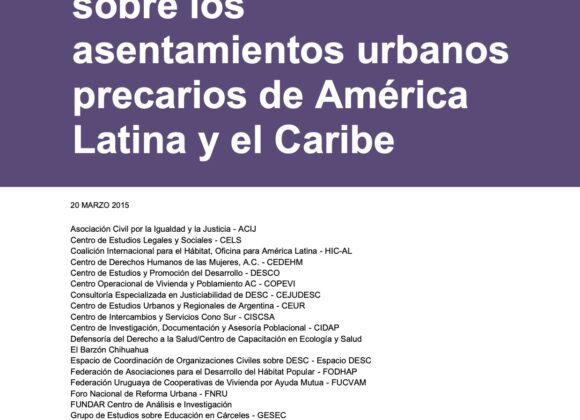 sobre los asentamientos urbanos precarios de América Latina y el Caribe

20 MARZO 2015

Asociación Civil por la Igualdad y la Justicia - ACIJ
Centro de Estudios Legales y Sociales - CELS
Coalición Internacional para el Hábitat, Oficina para América Latina - HIC-AL
Centro de Derechos Humanos de las Mujeres, A.C. - CEDEHM
Centro de Estudios y Promoción del Desarrollo - DESCO
Centro Operacional de Vivienda y Poblamiento AC - COPEVI
Consultoría Especializada en Justiciabilidad de DESC - CEJUDESC
Centro de Estudios Urbanos y Regionales de Argentina - CEUR
Centro de Intercambios y Servicios Cono Sur - CISCSA
Centro de Investigación, Documentación y Asesoría Poblacional - CIDAP
Defensoría del Derecho a la Salud/Centro de Capacitación en Ecología y Salud
El Barzón Chihuahua
Espacio de Coordinación de Organizaciones Civiles sobre DESC - Espacio DESC
Federación de Asociaciones para el Desarrollo del Hábitat Popular - FODHAP
Federación Uruguaya de Cooperativas de Vivienda por Ayuda Mutua - FUCVAM
Foro Nacional de Reforma Urbana - FNRU
FUNDAR Centro de Análisis e Investigación
Grupo de Estudios sobre Educación en Cárceles - GESEC